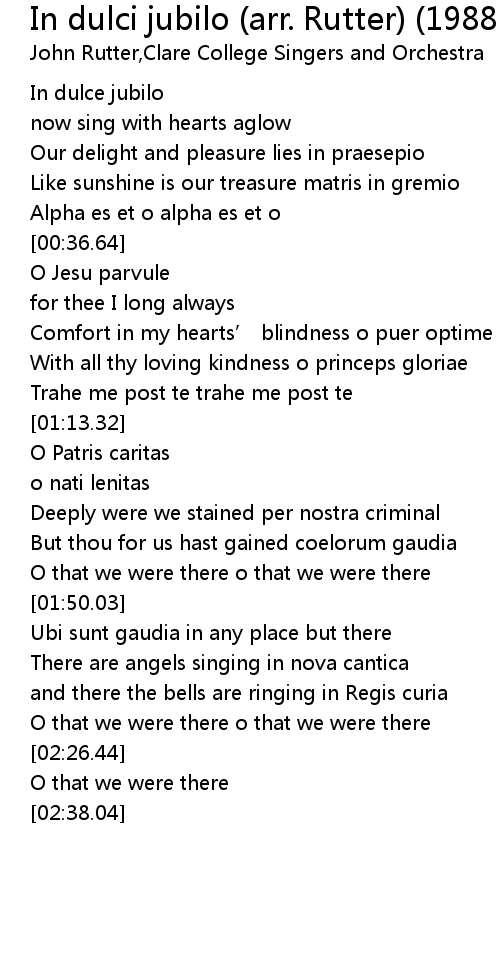 In dulci jubilo (arr. Rutter) (1988
John Rutter,Clare College Singers and Orchestra

In dulce jubilo
now sing with hearts aglow
Our delight and pleasure lies in praesepio
Like sunshine is our treasure matris in gremio
Alpha es et o alpha es et o
[00:36.64]
O Jesu parvule
for thee I long always
Comfort in my hearts' blindness o puer optime
With all thy loving kindness o princeps gloriae
Trahe me post te trahe me post te
[01:13.32]
O Patris caritas
o nati lenitas
Deeply were we stained per nostra criminal
But thou for us hast gained coelorum gaudia
O that we were there o that we were there
[01:50.03]
Ubi sunt gaudia in any place but there
There are angels singing in nova cantica
and there the bells are ringing in Regis curia
O that we were there o that we were there
[02:26.44]
O that we were there
[02:38.04]